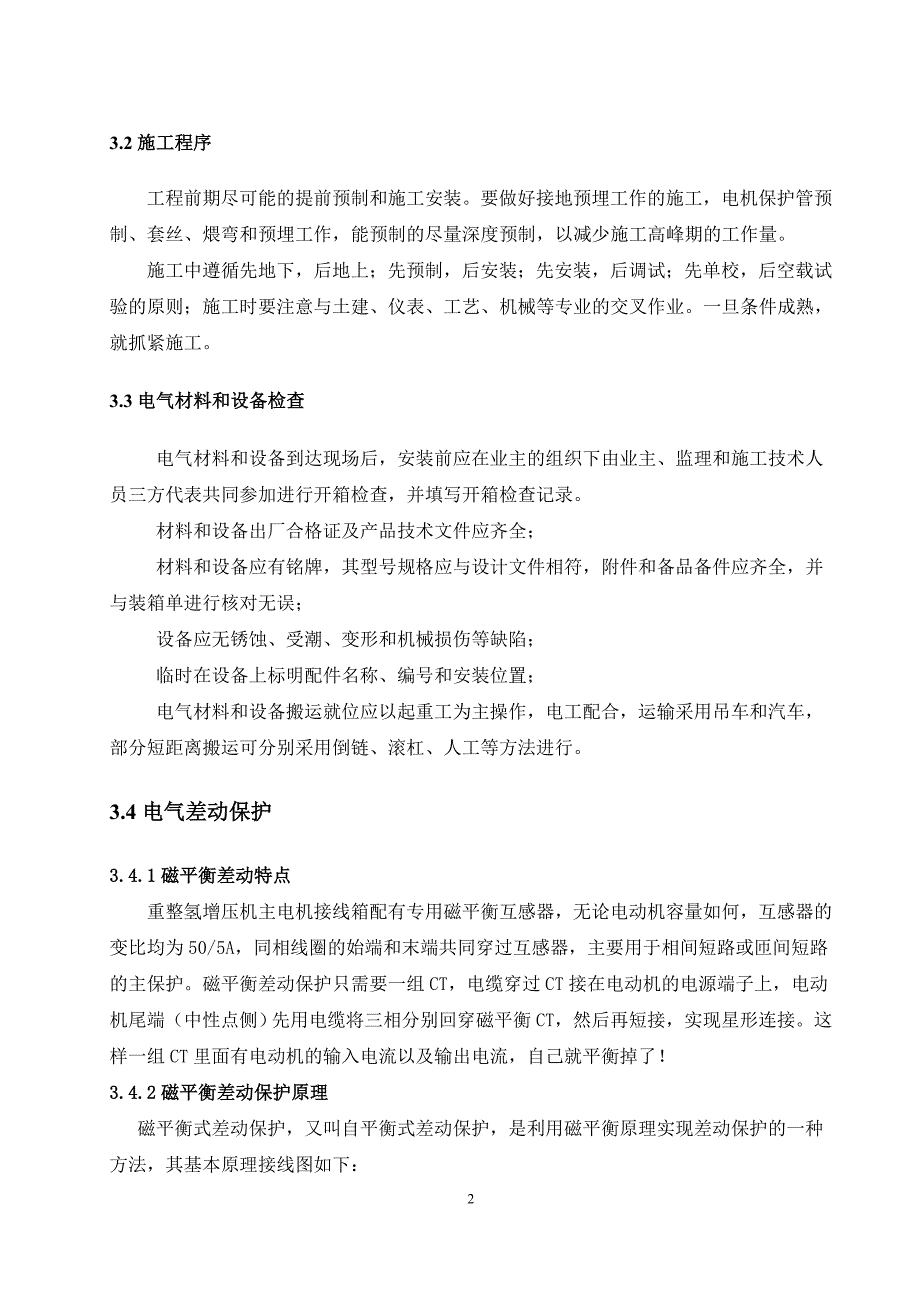 3.2 施工程序

工程前期尽可能的提前预制和施工安装。要做好接地预埋工作的施工，电机保护管预制、套丝、煨弯和预埋工作，能预制的尽量深度预制，以减少施工高峰期的工作量。

施工中遵循先地下，后地上；先预制，后安装；先安装，后调试；先单校，后空载试验的原则；施工时要注意与土建、仪表、工艺、机械等专业的交叉作业。一旦条件成熟，就抓紧施工。

3.3 电气材料和设备检查

电气材料和设备到达现场后，安装前应在业主的组织下由业主、监理和施工技术人员三方代表共同参加进行开箱检查，并填写开箱检查记录。

材料和设备出厂合格证及产品技术文件应齐全；

材料和设备应有铭牌，其型号规格应与设计文件相符，附件和备品备件应齐全，并与装箱单进行核对无误；

设备应无锈蚀、受潮、变形和机械损伤等缺陷；

临时在设备上标明配件名称、编号和安装位置；

电气材料和设备搬运就位应以起重工为主操作，电工配合，运输采用吊车和汽车，部分短距离搬运可分别采用倒链、滚杠、人工等方法进行。

3.4 电气差动保护

3.4.1 磁平衡差动特点

重整氢增压机主电机接线箱配有专用磁平衡互感器，无论电动机容量如何，互感器的变比均为 50/5A，同相线圈的始端和末端共同穿过互感器，主要用于相间短路或匝间短路的主保护。磁平衡差动保护只需要一组 CT，电缆穿过 CT 接在电动机的电源端子上，电动机尾端（中性点侧）先用电缆将三相分别回穿磁平衡 CT，然后再短接，实现星形连接。这样一组 CT 里面有电动机的输入电流以及输出电流，自己就平衡掉了！

3.4.2 磁平衡差动保护原理

磁平衡式差动保护，又叫自平衡式差动保护，是利用磁平衡原理实现差动保护的一种方法，其基本原理接线图如下：

2